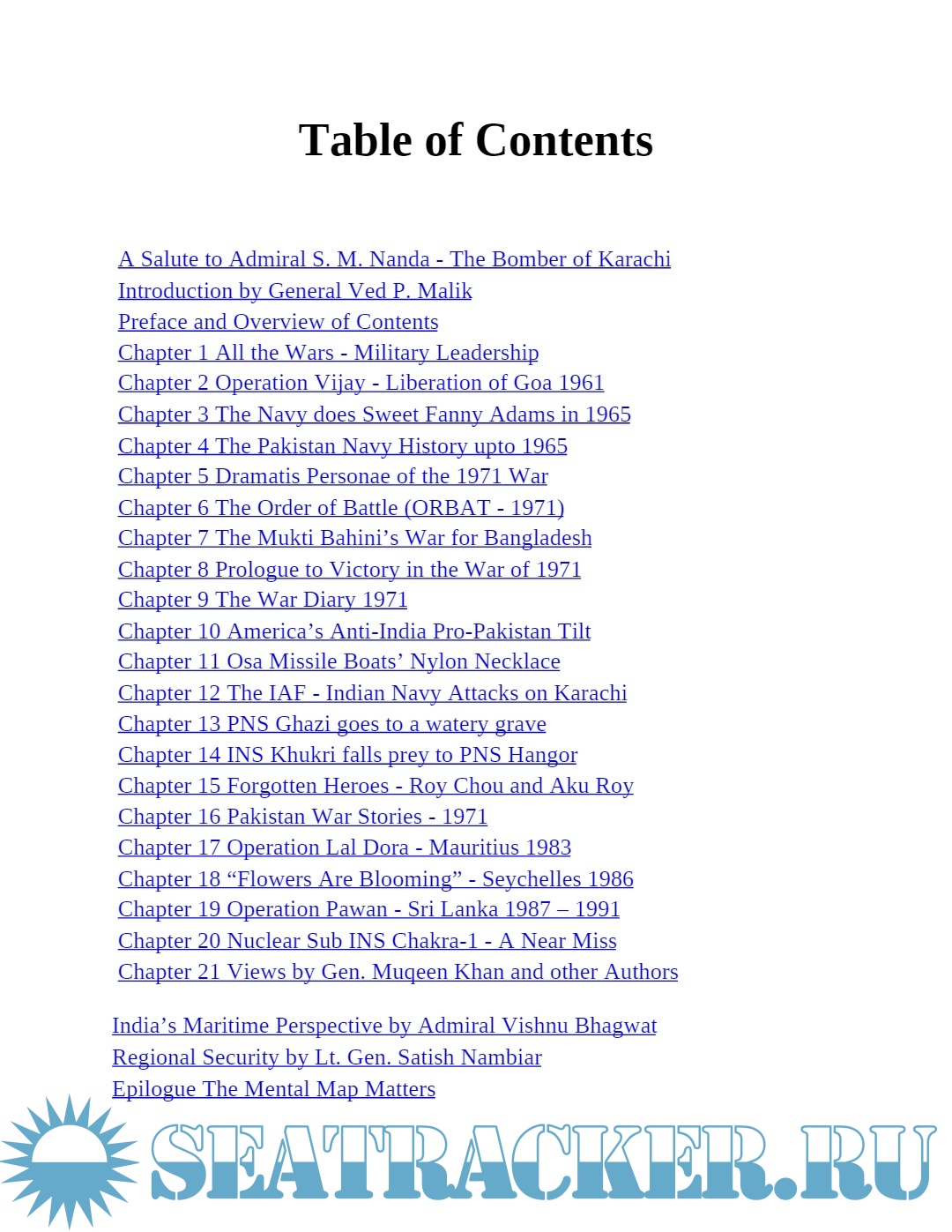 Table of Contents

A Salute to Admiral S. M. Nanda - The Bomber of Karachi
Introduction by General Ved P. Malik
Preface and Overview of Contents
Chapter 1 All the Wars - Military Leadership
Chapter 2 Operation Vijay - Liberation of Goa 1961
Chapter 3 The Navy does Sweet Fanny Adams in 1965
Chapter 4 The Pakistan Navy History upto 1965
Chapter 5 Dramatis Personae of the 1971 War
Chapter 6 The Order of Battle (ORBAT - 1971)
Chapter 7 The Mukti Bahini’s War for Bangladesh
Chapter 8 Prologue to Victory in the War of 1971
Chapter 9 The War Diary 1971
Chapter 10 America’s Anti-India Pro-Pakistan Tilt
Chapter 11 Osa Missile Boats’ Nylon Necklace
Chapter 12 The IAF - Indian Navy Attacks on Karachi
Chapter 13 PNS Ghazi goes to a watery grave
Chapter 14 INS Khukri falls prey to PNS Hangor
Chapter 15 Forgotten Heroes - Roy Chou and Aku Roy
Chapter 16 Pakistan War Stories - 1971
Chapter 17 Operation Lal Dora - Mauritius 1983
Chapter 18 “Flowers Are Blooming” - Seychelles 1986
Chapter 19 Operation Pawan - Sri Lanka 1987 – 1991
Chapter 20 Nuclear Sub INS Chakra-1 - A Near Miss
Chapter 21 Views by Gen. Muqeen Khan and other Authors

India’s Maritime Perspective by Admiral Vishnu Bhagwat
Regional Security by Lt. Gen. Satish Nambiar
Epilogue The Mental Map Matters

SEATRACKER.RU